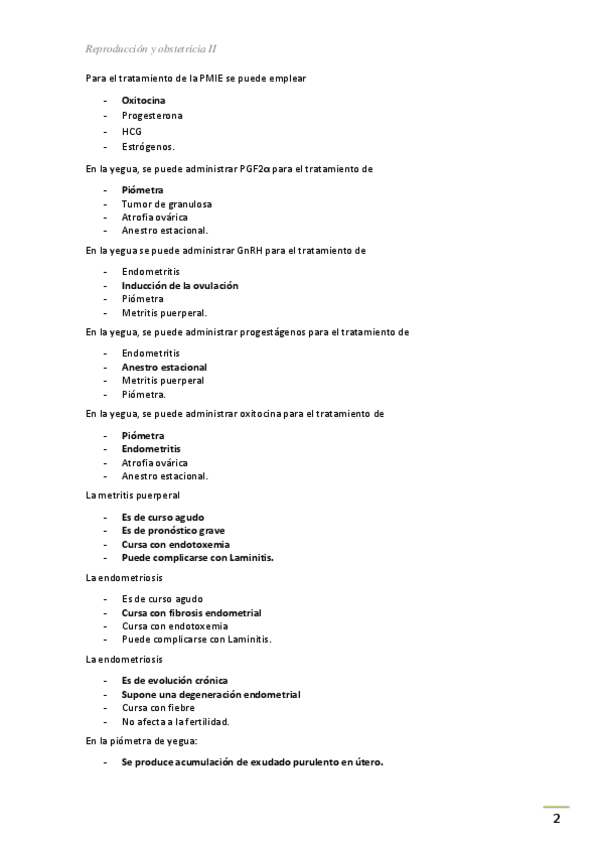 Reproducción y obstetricia II

Para el tratamiento de la PMIE se puede emplear

- Oxitocina
- Progesterona
- HCG
- Estrógenos.

En la yegua, se puede administrar PGF2α para el tratamiento de

- Piómetra
- Tumor de granulosa
- Atrofia ovárica
- Anestro estacional.

En la yegua se puede administrar GnRH para el tratamiento de

- Endometritis
- Inducción de la ovulación
- Piómetra
- Metritis puerperal.

En la yegua, se puede administrar progestágenos para el tratamiento de

- Endometritis
- Anestro estacional
- Metritis puerperal
- Piómetra.

En la yegua, se puede administrar oxitocina para el tratamiento de

- Piómetra
- Endometritis
- Atrofia ovárica
- Anestro estacional.

La metritis puerperal

- Es de curso agudo
- Es de pronóstico grave
- Cursa con endotoxemia
- Puede complicarse con Laminitis.

La endometriosis

- Es de curso agudo
- Cursa con fibrosis endometrial
- Cursa con endotoxemia
- Puede complicarse con Laminitis.

La endometriosis

- Es de evolución crónica
- Supone una degeneración endometrial
- Cursa con fiebre
- No afecta a la fertilidad.

En la piómetra de yegua:

- Se produce acumulación de exudado purulento en útero.

2